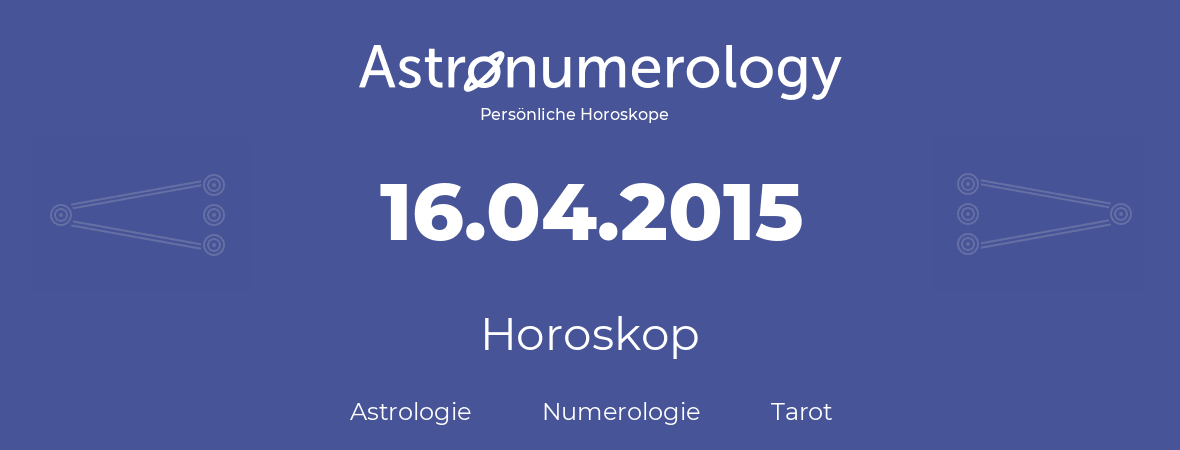 Astronumerology
Persönliche Horoskope

16.04.2015

Horoskop

Astrologie Numerologie Tarot